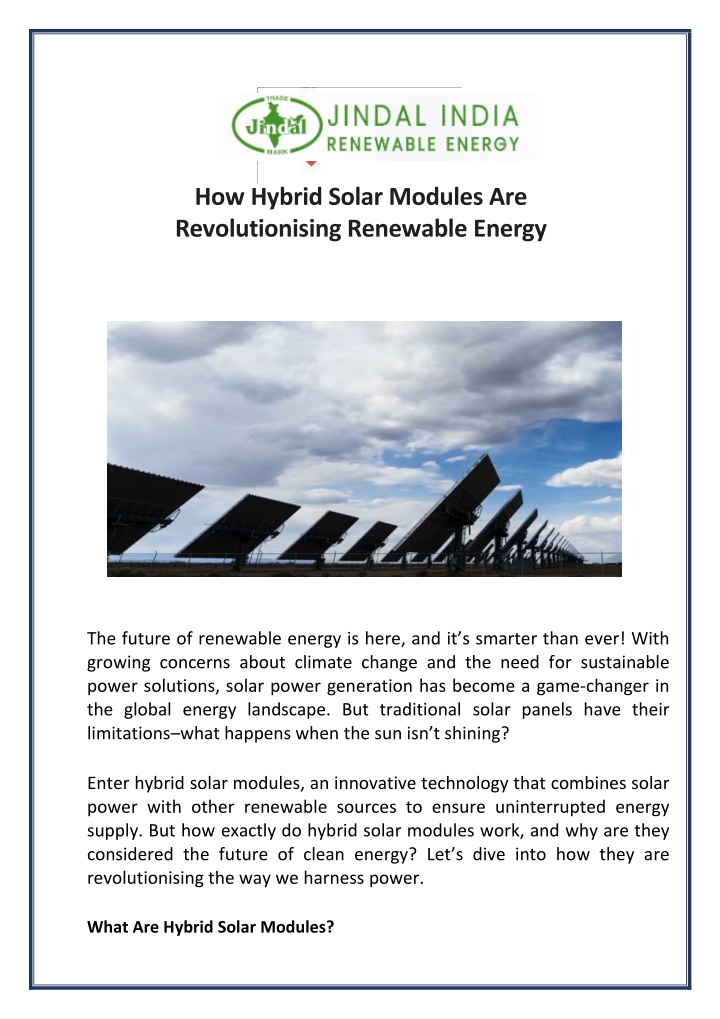 TRADE
Jindal
MARK
JINDAL INDIA
RENEWABLE ENERGY

How Hybrid Solar Modules Are Revolutionising Renewable Energy

The future of renewable energy is here, and it's smarter than ever! With growing concerns about climate change and the need for sustainable power solutions, solar power generation has become a game-changer in the global energy landscape. But traditional solar panels have their limitations–what happens when the sun isn't shining?

Enter hybrid solar modules, an innovative technology that combines solar power with other renewable sources to ensure uninterrupted energy supply. But how exactly do hybrid solar modules work, and why are they considered the future of clean energy? Let's dive into how they are revolutionising the way we harness power.

What Are Hybrid Solar Modules?